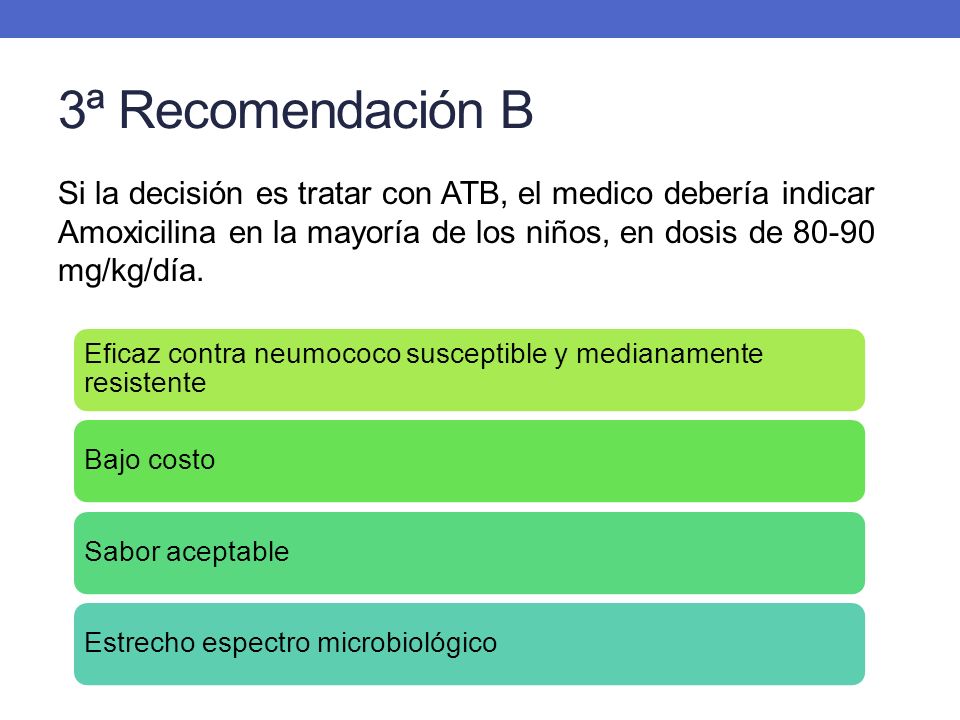 3ª Recomendación B

Si la decisión es tratar con ATB, el medico debería indicar Amoxicilina en la mayoría de los niños, en dosis de 80-90 mg/kg/día.

Eficaz contra neumococo susceptible y medianamente resistente

Bajo costo

Sabor aceptable

Estrecho espectro microbiológico